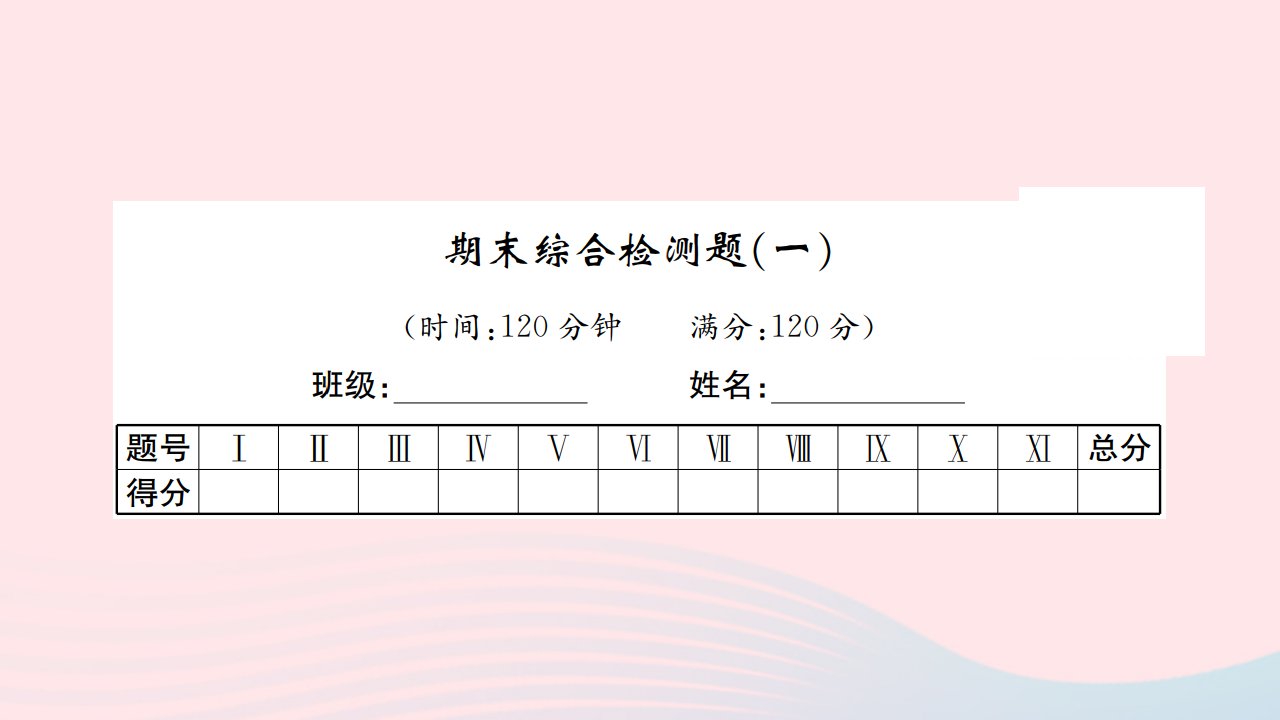 期末综合检测题(一)

(时间:120 分钟　　满分:120 分)

班级:____________　　姓名:____________

| 题号 | Ⅰ | Ⅱ | Ⅲ | Ⅳ | Ⅴ | Ⅵ | Ⅶ | Ⅷ | Ⅸ | Ⅹ | Ⅺ | 总分 |
|---|---|---|---|---|---|---|---|---|---|---|---|---|
| 得分 | | | | | | | | | | | | |